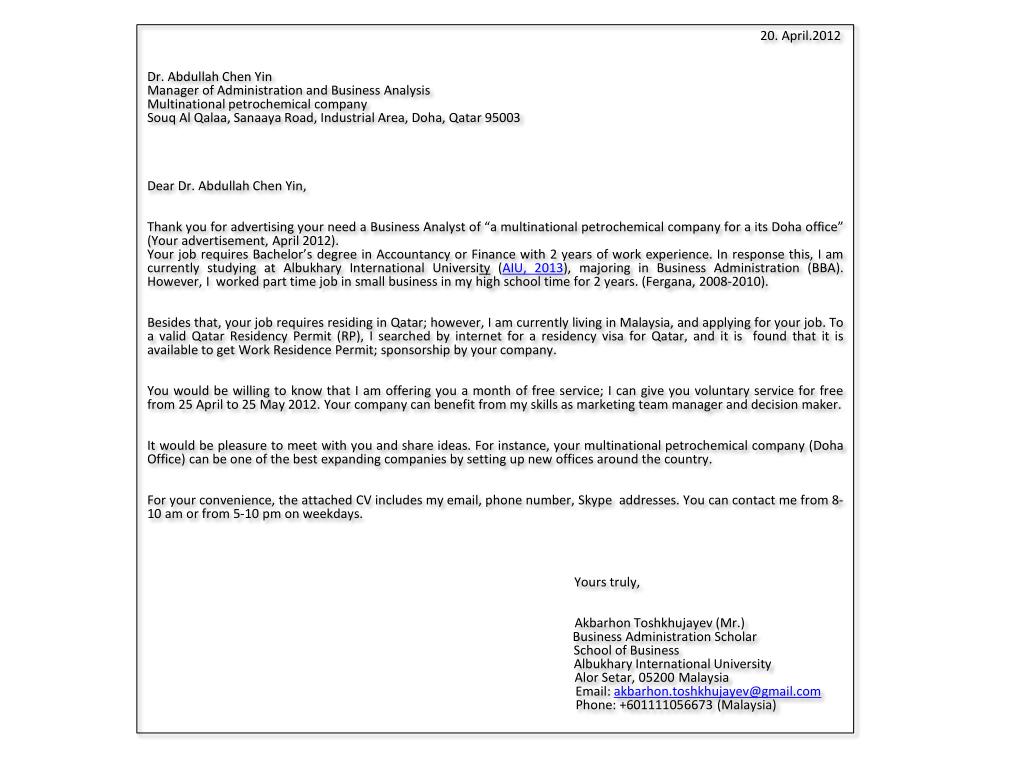 20. April.2012

Dr. Abdullah Chen Yin
Manager of Administration and Business Analysis
Multinational petrochemical company
Souq Al Qalaa, Sanaaya Road, Industrial Area, Doha, Qatar 95003

Dear Dr. Abdullah Chen Yin,

Thank you for advertising your need a Business Analyst of “a multinational petrochemical company for a its Doha office” (Your advertisement, April 2012).
Your job requires Bachelor’s degree in Accountancy or Finance with 2 years of work experience. In response this, I am currently studying at Albukhary International University (AIU, 2013), majoring in Business Administration (BBA). However, I worked part time job in small business in my high school time for 2 years. (Fergana, 2008-2010).

Besides that, your job requires residing in Qatar; however, I am currently living in Malaysia, and applying for your job. To a valid Qatar Residency Permit (RP), I searched by internet for a residency visa for Qatar, and it is found that it is available to get Work Residence Permit; sponsorship by your company.

You would be willing to know that I am offering you a month of free service; I can give you voluntary service for free from 25 April to 25 May 2012. Your company can benefit from my skills as marketing team manager and decision maker.

It would be pleasure to meet with you and share ideas. For instance, your multinational petrochemical company (Doha Office) can be one of the best expanding companies by setting up new offices around the country.

For your convenience, the attached CV includes my email, phone number, Skype addresses. You can contact me from 8-10 am or from 5-10 pm on weekdays.

Yours truly,

Akbarhon Toshkhujayev (Mr.)
Business Administration Scholar
School of Business
Albukhary International University
Alor Setar, 05200 Malaysia
Email: akbarhon.toshkhujayev@gmail.com
Phone: +601111056673 (Malaysia)